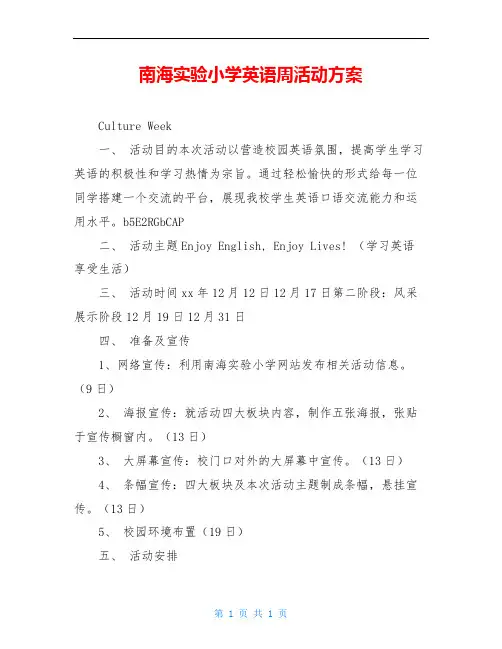 南海实验小学英语周活动方案

Culture Week

一、 活动目的本次活动以营造校园英语氛围，提高学生学习英语的积极性和学习热情为宗旨。通过轻松愉快的形式给每一位同学搭建一个交流的平台，展现我校学生英语口语交流能力和运用水平。b5E2RGbCAP

二、 活动主题Enjoy English, Enjoy Lives! （学习英语享受生活）

三、 活动时间xx年12月12日12月17日第二阶段：风采展示阶段12月19日12月31日

四、 准备及宣传

1、网络宣传：利用南海实验小学网站发布相关活动信息。（9日）

2、 海报宣传：就活动四大板块内容，制作五张海报，张贴于宣传橱窗内。（13日）

3、 大屏幕宣传：校门口对外的大屏幕中宣传。（13日）

4、 条幅宣传：四大板块及本次活动主题制成条幅，悬挂宣传。（13日）

5、 校园环境布置（19日）

五、 活动安排

第 1 页 共 1 页